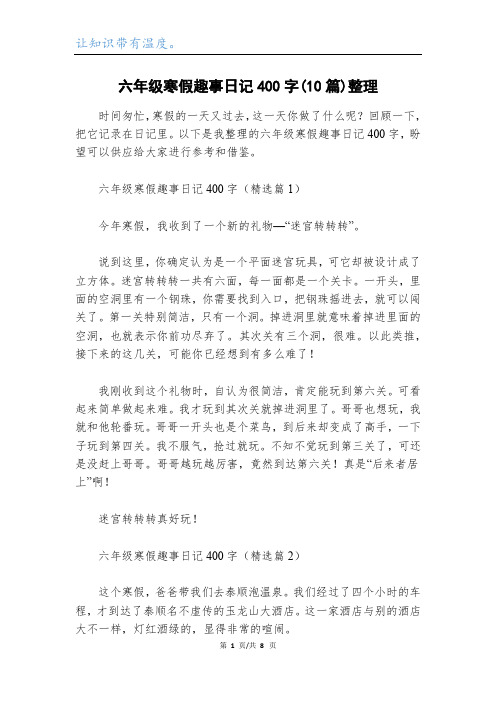 让知识带有温度。

六年级寒假趣事日记400字(10篇)整理

时间匆忙，寒假的一天又过去，这一天你做了什么呢？回顾一下，把它记录在日记里。以下是我整理的六年级寒假趣事日记400字，盼望可以供应给大家进行参考和借鉴。

六年级寒假趣事日记400字（精选篇1）

今年寒假，我收到了一个新的礼物—“迷宫转转转”。

说到这里，你确定认为是一个平面迷宫玩具，可它却被设计成了立方体。迷宫转转转一共有六面，每一面都是一个关卡。一开头，里面的空洞里有一个钢珠，你需要找到入口，把钢珠摇进去，就可以闯关了。第一关特别简洁，只有一个洞。掉进洞里就意味着掉进里面的空洞，也就表示你前功尽弃了。其次关有三个洞，很难。以此类推，接下来的这几关，可能你已经想到有多么难了！

我刚收到这个礼物时，自认为很简洁，肯定能玩到第六关。可看起来简单做起来难。我才玩到其次关就掉进洞里了。哥哥也想玩，我就和他轮番玩。哥哥一开头也是个菜鸟，到后来却变成了高手，一下子玩到第四关。我不服气，抢过就玩。不知不觉玩到第三关了，可还是没赶上哥哥。哥哥越玩越厉害，竟然到达第六关！真是“后来者居上”啊！

迷宫转转转真好玩！

六年级寒假趣事日记400字（精选篇2）

这个寒假，爸爸带我们去泰顺泡温泉。我们经过了四个小时的车程，才到达了泰顺名不虚传的玉龙山大酒店。这一家酒店与别的酒店大不一样，灯红酒绿的，显得非常的喧闹。

第 1 页/共 8 页